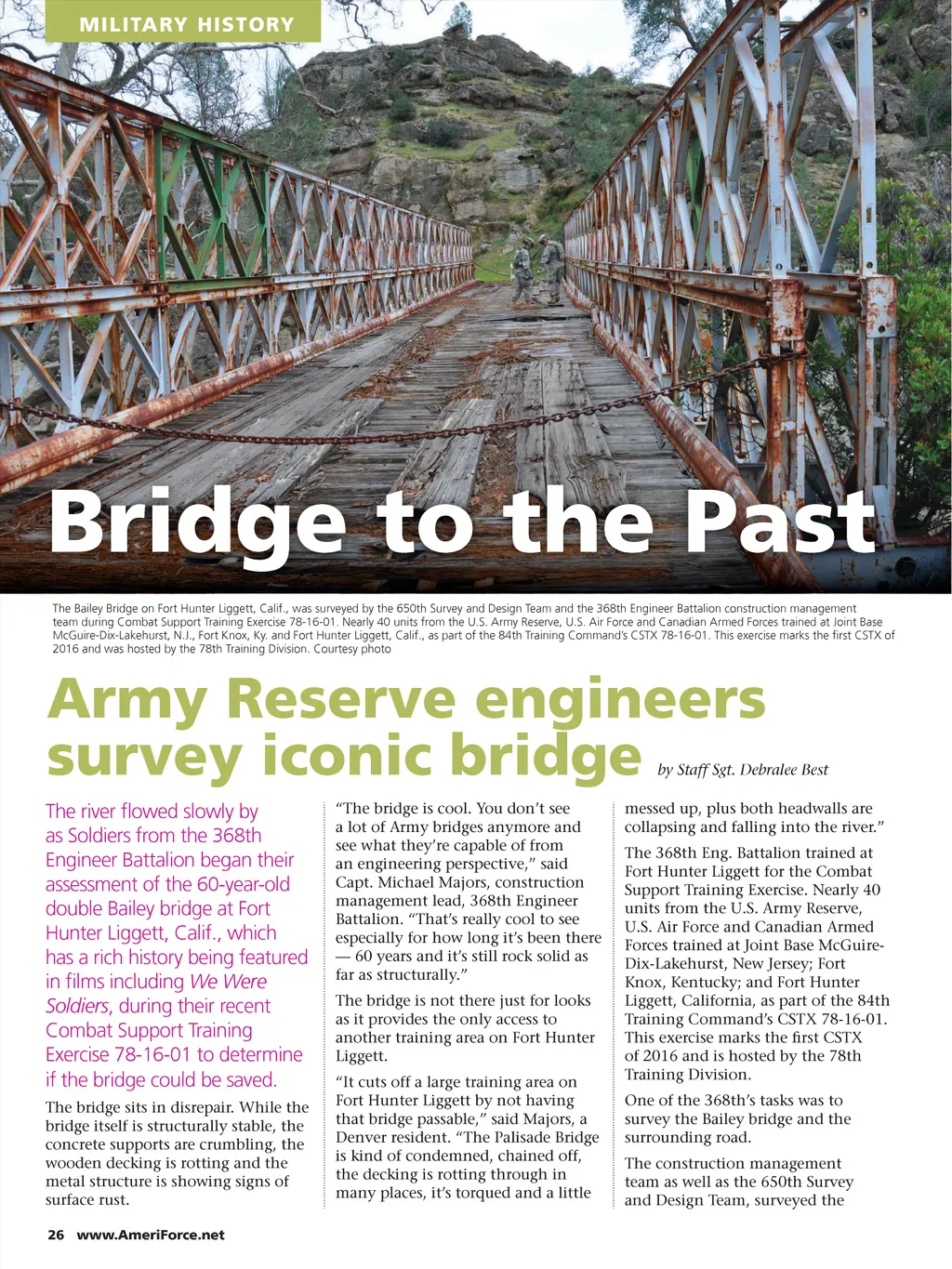 MILITARY HISTORY

Bridge to the Past

The Bailey Bridge on Fort Hunter Liggett, Calif., was surveyed by the 650th Survey and Design Team and the 368th Engineer Battalion construction management team during Combat Support Training Exercise 78-16-01. Nearly 40 units from the U.S. Army Reserve, U.S. Air Force and Canadian Armed Forces trained at Joint Base McGuire-Dix-Lakehurst, N.J., Fort Knox, Ky. and Fort Hunter Liggett, Calif., as part of the 84th Training Command's CSTX 78-16-01. This exercise marks the first CSTX of 2016 and was hosted by the 78th Training Division. Courtesy photo

Army Reserve engineers survey iconic bridge

by Staff Sgt. Debralee Best

The river flowed slowly by as Soldiers from the 368th Engineer Battalion began their assessment of the 60-year-old double Bailey bridge at Fort Hunter Liggett, Calif., which has a rich history being featured in films including We Were Soldiers, during their recent Combat Support Training Exercise 78-16-01 to determine if the bridge could be saved.

The bridge sits in disrepair. While the bridge itself is structurally stable, the concrete supports are crumbling, the wooden decking is rotting and the metal structure is showing signs of surface rust.

"The bridge is cool. You don't see a lot of Army bridges anymore and see what they're capable of from an engineering perspective," said Capt. Michael Majors, construction management lead, 368th Engineer Battalion. "That's really cool to see especially for how long it's been there — 60 years and it's still rock solid as far as structurally."

The bridge is not there just for looks as it provides the only access to another training area on Fort Hunter Liggett.

"It cuts off a large training area on Fort Hunter Liggett by not having that bridge passable," said Majors, a Denver resident. "The Palisade Bridge is kind of condemned, chained off, the decking is rotting through in many places, it's torqued and a little messed up, plus both headwalls are collapsing and falling into the river."

The 368th Eng. Battalion trained at Fort Hunter Liggett for the Combat Support Training Exercise. Nearly 40 units from the U.S. Army Reserve, U.S. Air Force and Canadian Armed Forces trained at Joint Base McGuire-Dix-Lakehurst, New Jersey; Fort Knox, Kentucky; and Fort Hunter Liggett, California, as part of the 84th Training Command's CSTX 78-16-01. This exercise marks the first CSTX of 2016 and is hosted by the 78th Training Division.

One of the 368th's tasks was to survey the Bailey bridge and the surrounding road.

The construction management team as well as the 650th Survey and Design Team, surveyed the

26 www.AmeriForce.net